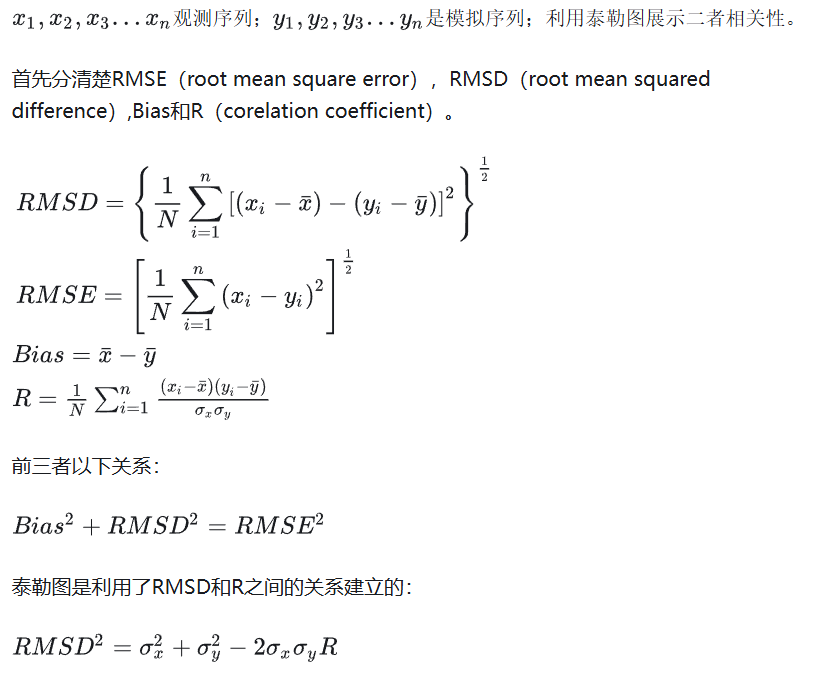 $x_1, x_2, x_3 ... x_n$观测序列；$y_1, y_2, y_3 ... y_n$是模拟序列；利用泰勒图展示二者相关性。

首先分清楚RMSE（root mean square error），RMSD（root mean squared difference）,Bias和R（corelation coefficient）。

$RMSD = \left\{ \frac{1}{N} \sum_{i=1}^{n} [(x_i - \bar{x}) - (y_i - \bar{y})]^2 \right\}^{\frac{1}{2}}$

$RMSE = \left[ \frac{1}{N} \sum_{i=1}^{n} (x_i - y_i)^2 \right]^{\frac{1}{2}}$

$Bias = \bar{x} - \bar{y}$

$R = \frac{1}{N} \sum_{i=1}^{n} \frac{(x_i - \bar{x})(y_i - \bar{y})}{\sigma_x \sigma_y}$

前三者以下关系：

$Bias^2 + RMSD^2 = RMSE^2$

泰勒图是利用了RMSD和R之间的关系建立的：

$RMSD^2 = \sigma_x^2 + \sigma_y^2 - 2\sigma_x \sigma_y R$